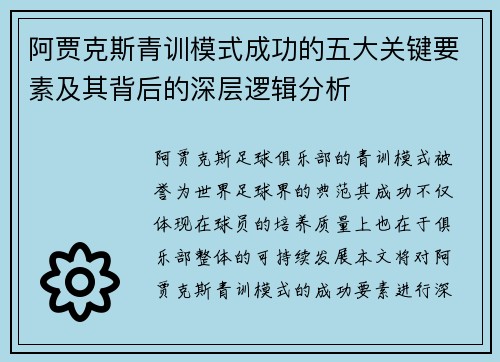 阿贾克斯青训模式成功的五大关键要素及其背后的深层逻辑分析

阿贾克斯足球俱乐部的青训模式被誉为世界足球界的典范其成功不仅体现在球员的培养质量上也在于俱乐部整体的可持续发展本文将对阿贾克斯青训模式的成功要素进行深